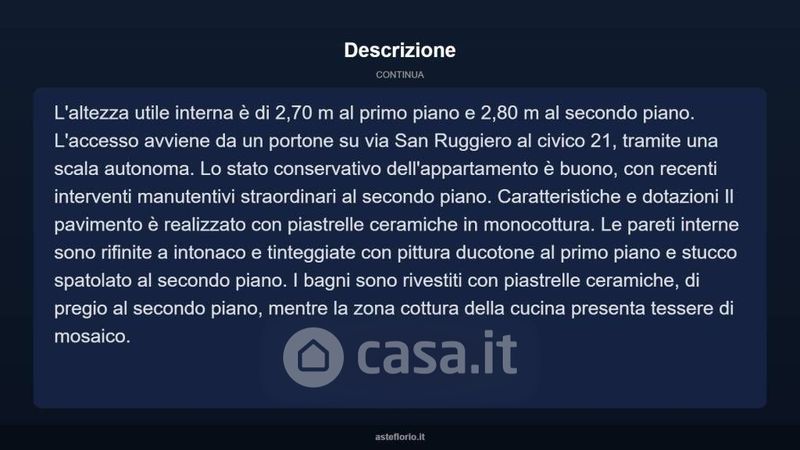 Descrizione

CONTINUA

L'altezza utile interna è di 2,70 m al primo piano e 2,80 m al secondo piano. L'accesso avviene da un portone su via San Ruggiero al civico 21, tramite una scala autonoma. Lo stato conservativo dell'appartamento è buono, con recenti interventi manutentivi straordinari al secondo piano. Caratteristiche e dotazioni Il pavimento è realizzato con piastrelle ceramiche in monocottura. Le pareti interne sono rifinite a intonaco e tinteggiate con pittura ducotone al primo piano e stucco spatolato al secondo piano. I bagni sono rivestiti con piastrelle ceramiche, di pregio al secondo piano, mentre la zona cottura della cucina presenta tessere di mosaico.

asteflorio.it

casa.it